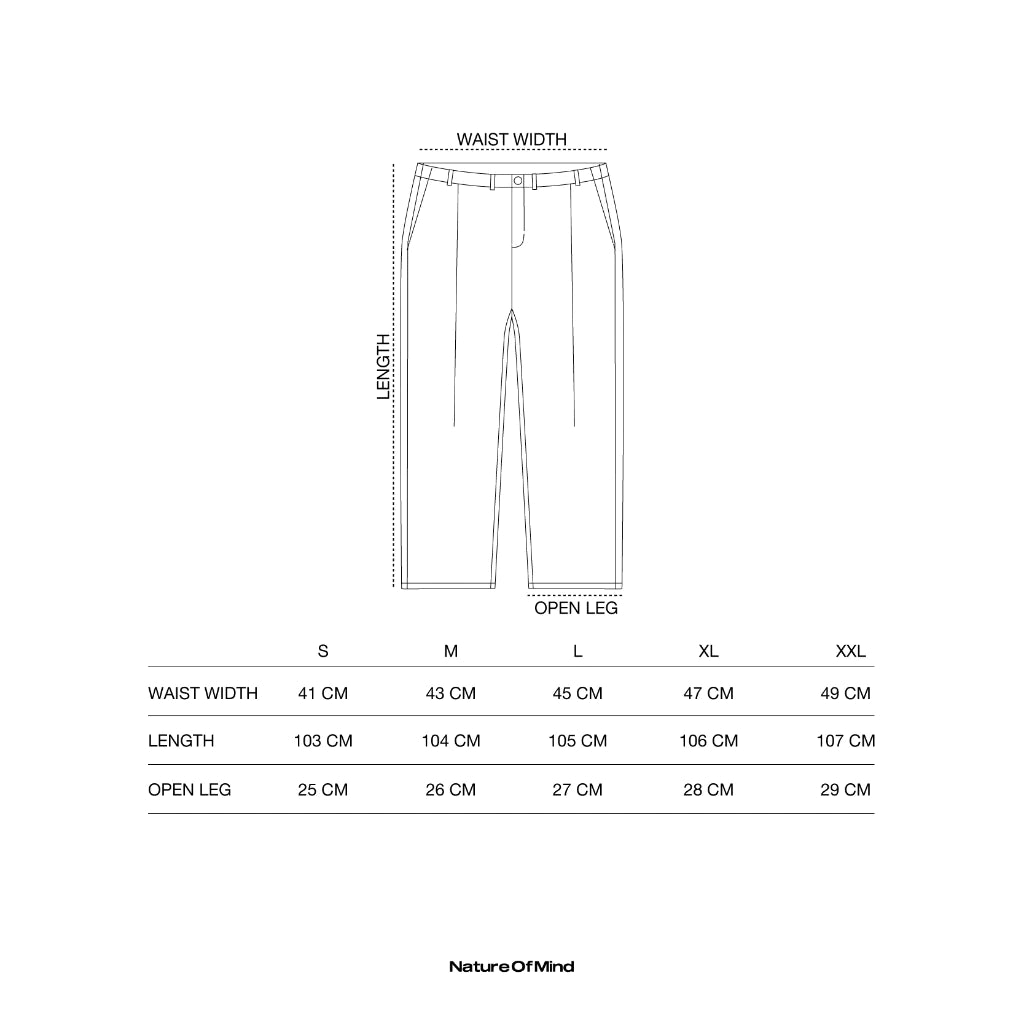 WAIST WIDTH

LENGTH

OPEN LEG

| | S | M | L | XL | XXL |
|---|---|---|---|---|---|
| WAIST WIDTH | 41 CM | 43 CM | 45 CM | 47 CM | 49 CM |
| LENGTH | 103 CM | 104 CM | 105 CM | 106 CM | 107 CM |
| OPEN LEG | 25 CM | 26 CM | 27 CM | 28 CM | 29 CM |

NatureOfMind